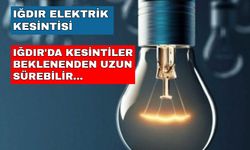 IĞDIR ELEKTRİK KESİNTİSİ

IĞDIR'DA KESİNTİLER BEKLENENDEN UZUN SÜREBİLİR...